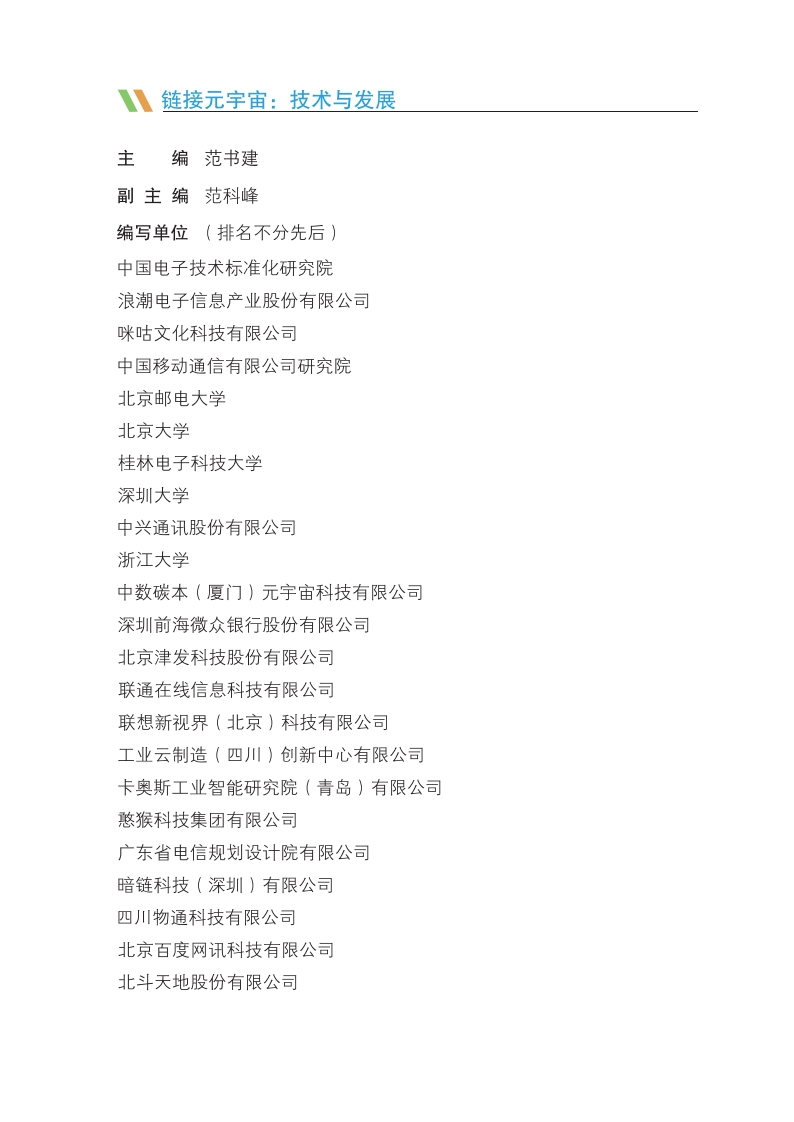 链接元宇宙：技术与发展

主　　编　范书建

副 主 编　范科峰

编写单位 （排名不分先后）

中国电子技术标准化研究院
浪潮电子信息产业股份有限公司
咪咕文化科技有限公司
中国移动通信有限公司研究院
北京邮电大学
北京大学
桂林电子科技大学
深圳大学
中兴通讯股份有限公司
浙江大学
中数碳本（厦门）元宇宙科技有限公司
深圳前海微众银行股份有限公司
北京津发科技股份有限公司
联通在线信息科技有限公司
联想新视界（北京）科技有限公司
工业云制造（四川）创新中心有限公司
卡奥斯工业智能研究院（青岛）有限公司
憨猴科技集团有限公司
广东省电信规划设计院有限公司
暗链科技（深圳）有限公司
四川物通科技有限公司
北京百度网讯科技有限公司
北斗天地股份有限公司